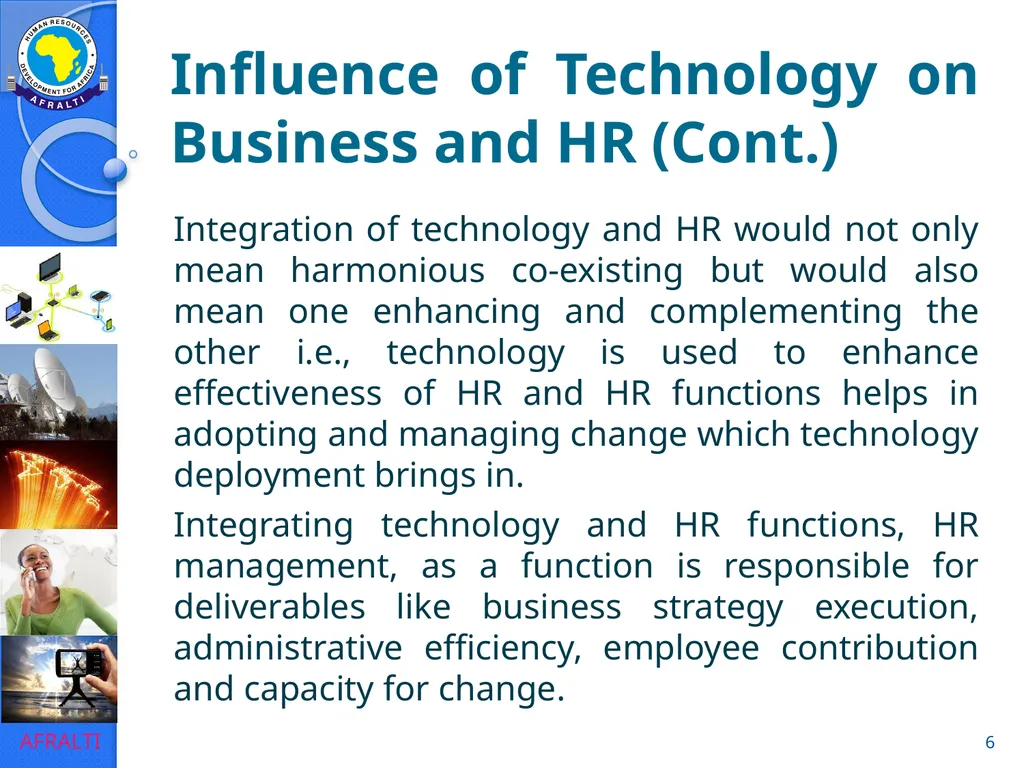 HUMAN RESOURCES DEVELOPMENT FOR AFRICA
AFRALTI

Influence of Technology on Business and HR (Cont.)

Integration of technology and HR would not only mean harmonious co-existing but would also mean one enhancing and complementing the other i.e., technology is used to enhance effectiveness of HR and HR functions helps in adopting and managing change which technology deployment brings in.

Integrating technology and HR functions, HR management, as a function is responsible for deliverables like business strategy execution, administrative efficiency, employee contribution and capacity for change.

AFRALTI

6